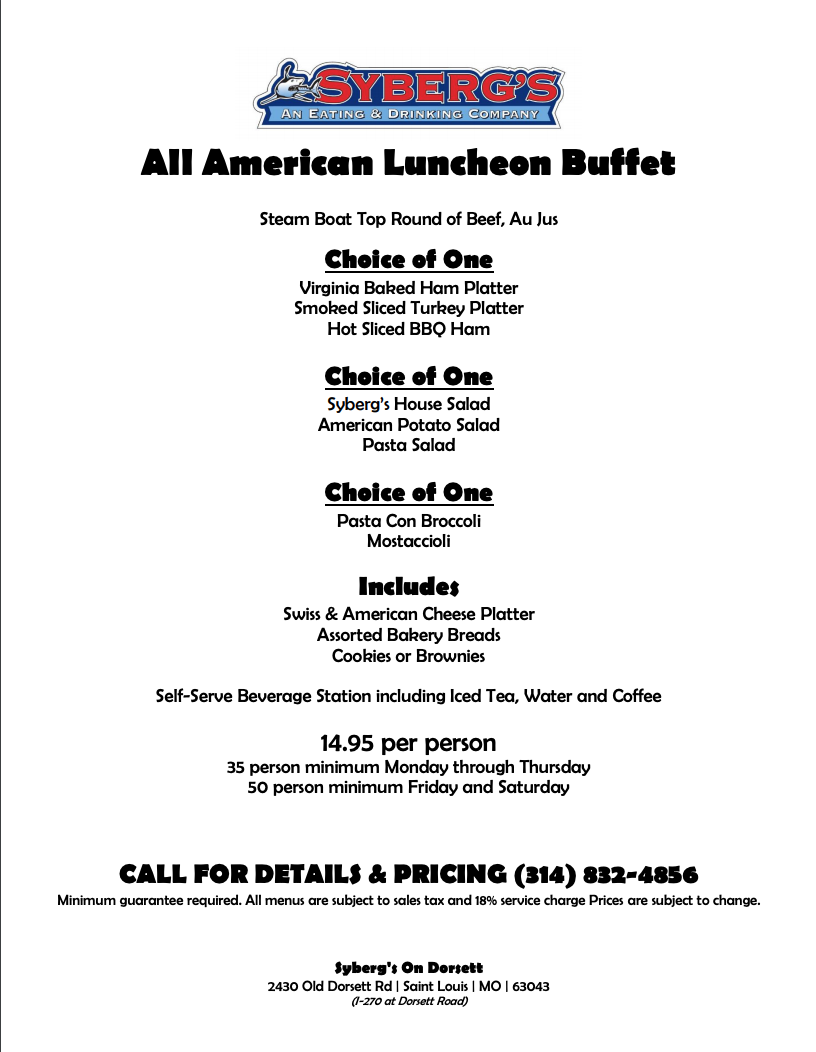 SYBERG'S
AN EATING & DRINKING COMPANY

All American Luncheon Buffet

Steam Boat Top Round of Beef, Au Jus

Choice of One
Virginia Baked Ham Platter
Smoked Sliced Turkey Platter
Hot Sliced BBQ Ham

Choice of One
Syberg's House Salad
American Potato Salad
Pasta Salad

Choice of One
Pasta Con Broccoli
Mostaccioli

Includes
Swiss & American Cheese Platter
Assorted Bakery Breads
Cookies or Brownies

Self-Serve Beverage Station including Iced Tea, Water and Coffee

14.95 per person
35 person minimum Monday through Thursday
50 person minimum Friday and Saturday

CALL FOR DETAILS & PRICING (314) 832-4856
Minimum guarantee required. All menus are subject to sales tax and 18% service charge Prices are subject to change.

Syberg's On Dorsett
2430 Old Dorsett Rd | Saint Louis | MO | 63043
(I-270 at Dorsett Road)